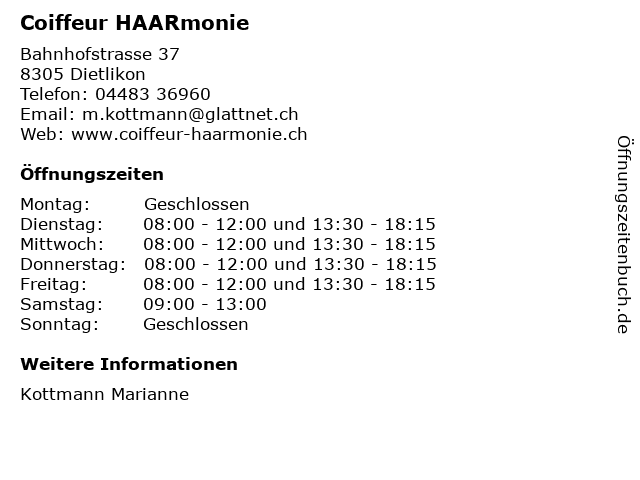 Coiffeur HAARmonie

Bahnhofstrasse 37
8305 Dietlikon
Telefon: 04483 36960
Email: m.kottmann@glattnet.ch
Web: www.coiffeur-haarmonie.ch

Öffnungszeiten

| | |
|---|---|
| Montag: | Geschlossen |
| Dienstag: | 08:00 - 12:00 und 13:30 - 18:15 |
| Mittwoch: | 08:00 - 12:00 und 13:30 - 18:15 |
| Donnerstag: | 08:00 - 12:00 und 13:30 - 18:15 |
| Freitag: | 08:00 - 12:00 und 13:30 - 18:15 |
| Samstag: | 09:00 - 13:00 |
| Sonntag: | Geschlossen |

Weitere Informationen

Kottmann Marianne

Öffnungszeitenbuch.de